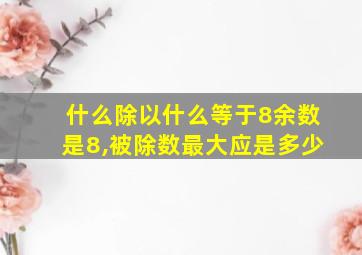 什么除以什么等于8余数是8,被除数最大应是多少